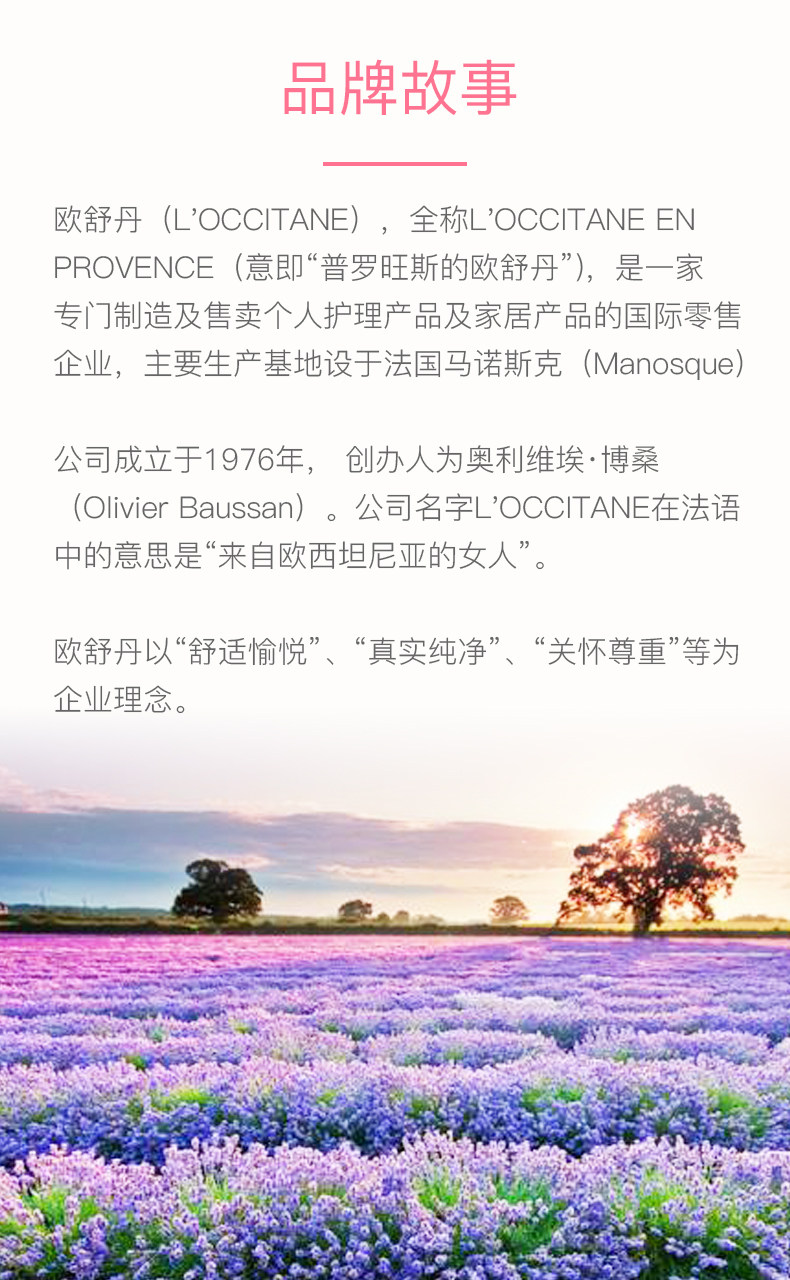 品牌故事

欧舒丹（L'OCCITANE），全称L'OCCITANE EN PROVENCE（意即“普罗旺斯的欧舒丹”），是一家专门制造及售卖个人护理产品及家居产品的国际零售企业，主要生产基地设于法国马诺斯克（Manosque）

公司成立于1976年，创办人为奥利维埃·博桑（Olivier Baussan）。公司名字L'OCCITANE在法语中的意思是“来自欧西坦尼亚的女人”。

欧舒丹以“舒适愉悦”、“真实纯净”、“关怀尊重”等为企业理念。